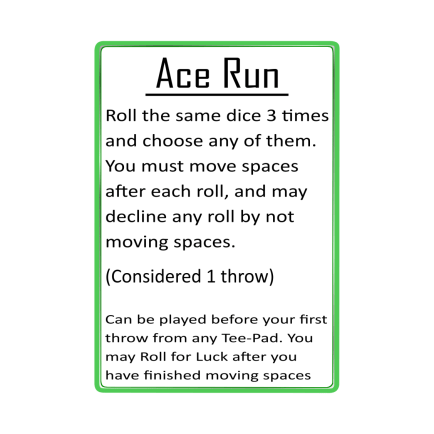 Ace Run

Roll the same dice 3 times and choose any of them. You must move spaces after each roll, and may decline any roll by not moving spaces.

(Considered 1 throw)

Can be played before your first throw from any Tee-Pad. You may Roll for Luck after you have finished moving spaces